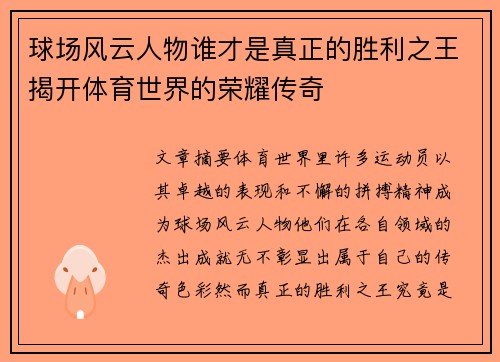 球场风云人物谁才是真正的胜利之王揭开体育世界的荣耀传奇

文章摘要体育世界里许多运动员以其卓越的表现和不懈的拼搏精神成为球场风云人物他们在各自领域的杰出成就无不彰显出属于自己的传奇色彩然而真正的胜利之王究竟是